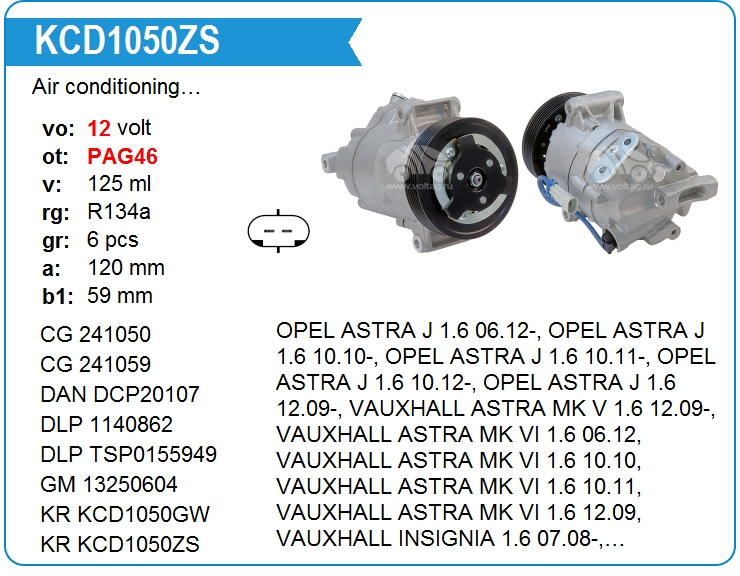 KCD1050ZS

Air conditioning…

vo: 12 volt
ot: PAG46
v: 125 ml
rg: R134a
gr: 6 pcs
a: 120 mm
b1: 59 mm

CG 241050
CG 241059
DAN DCP20107
DLP 1140862
DLP TSP0155949
GM 13250604
KR KCD1050GW
KR KCD1050ZS

OPEL ASTRA J 1.6 06.12-, OPEL ASTRA J 1.6 10.10-, OPEL ASTRA J 1.6 10.11-, OPEL ASTRA J 1.6 10.12-, OPEL ASTRA J 1.6 12.09-, VAUXHALL ASTRA MK V 1.6 12.09-, VAUXHALL ASTRA MK VI 1.6 06.12, VAUXHALL ASTRA MK VI 1.6 10.10, VAUXHALL ASTRA MK VI 1.6 10.11, VAUXHALL ASTRA MK VI 1.6 12.09, VAUXHALL INSIGNIA 1.6 07.08-,…

www.voltag.ru